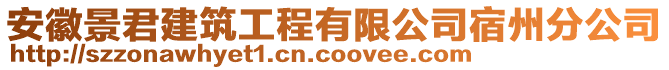 安徽景君建筑工程有限公司宿州分公司
http://szzonawhyet1.cn.coovee.com